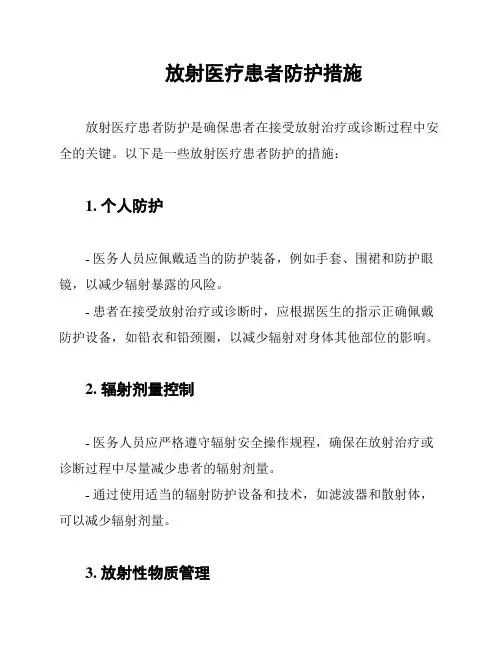 放射医疗患者防护措施

放射医疗患者防护是确保患者在接受放射治疗或诊断过程中安全的关键。以下是一些放射医疗患者防护的措施：

1. 个人防护

- 医务人员应佩戴适当的防护装备，例如手套、围裙和防护眼镜，以减少辐射暴露的风险。

- 患者在接受放射治疗或诊断时，应根据医生的指示正确佩戴防护设备，如铅衣和铅颈圈，以减少辐射对身体其他部位的影响。

2. 辐射剂量控制

- 医务人员应严格遵守辐射安全操作规程，确保在放射治疗或诊断过程中尽量减少患者的辐射剂量。

- 通过使用适当的辐射防护设备和技术，如滤波器和散射体，可以减少辐射剂量。

3. 放射性物质管理